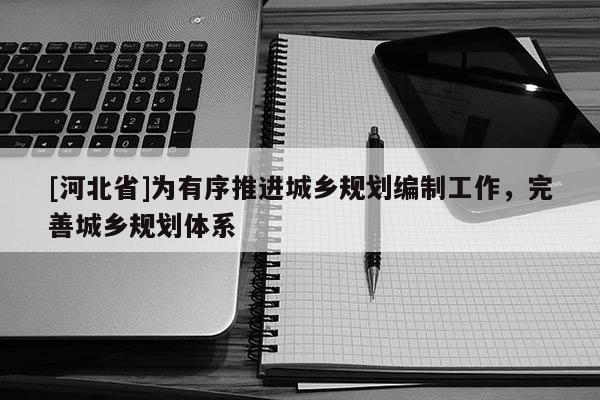 [河北省]为有序推进城乡规划编制工作，完善城乡规划体系